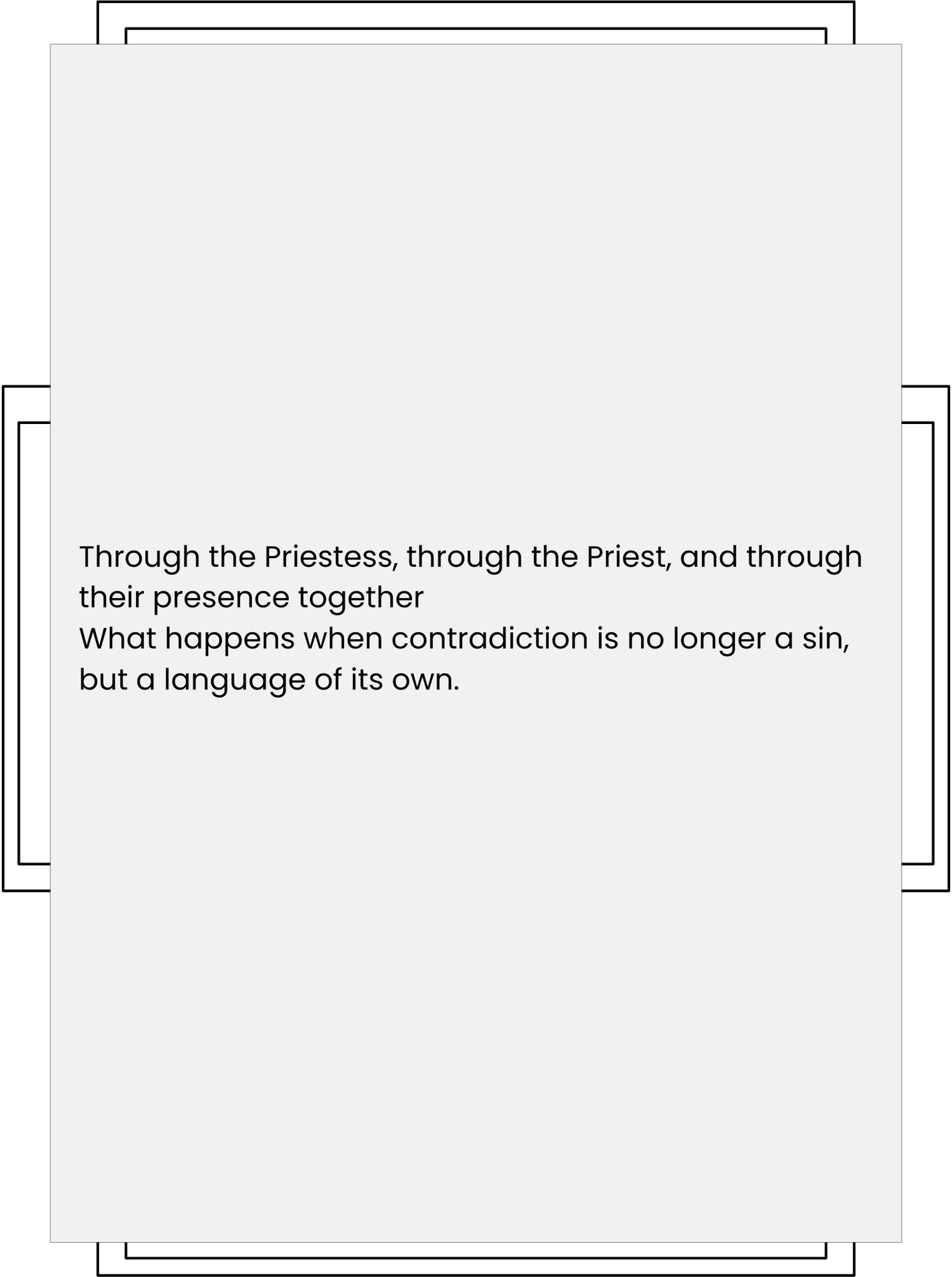 Through the Priestess, through the Priest, and through their presence together

What happens when contradiction is no longer a sin, but a language of its own.